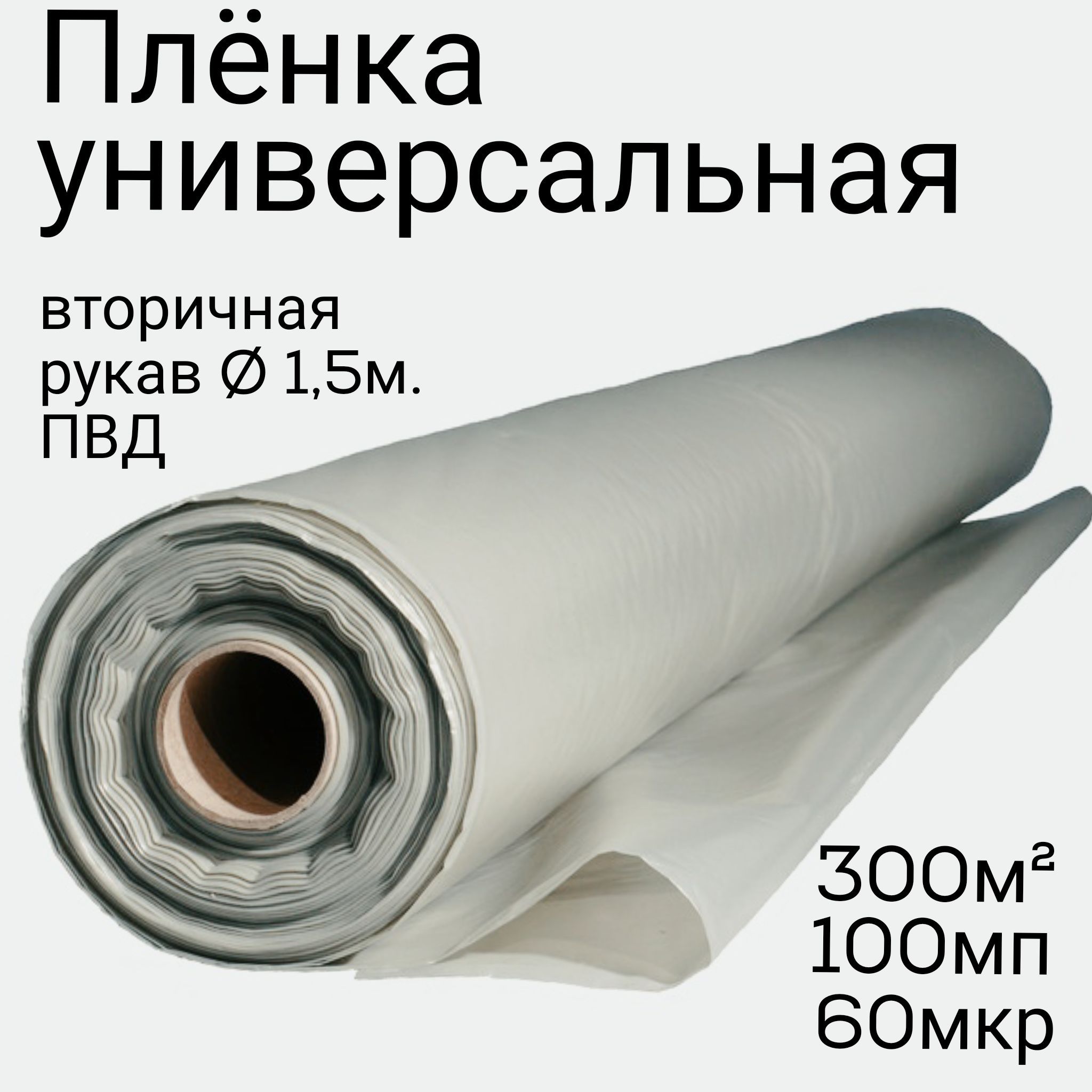 Плёнка универсальная

вторичная
рукав Ø 1,5м.
ПВД

300м²
100мп
60мкр